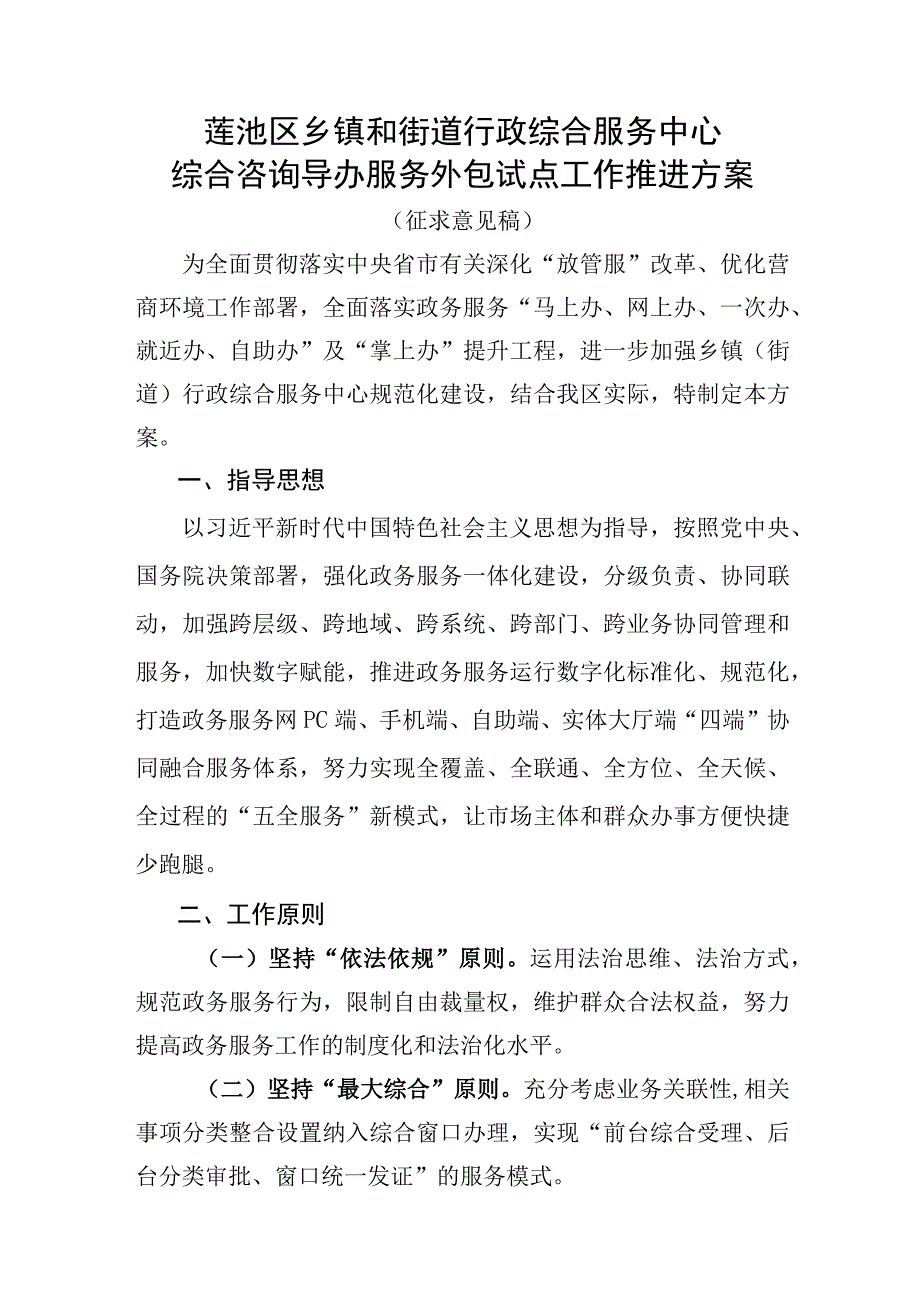 莲池区乡镇和街道行政综合服务中心
综合咨询导办服务外包试点工作推进方案

（征求意见稿）

为全面贯彻落实中央省市有关深化“放管服”改革、优化营商环境工作部署，全面落实政务服务“马上办、网上办、一次办、就近办、自助办”及“掌上办”提升工程，进一步加强乡镇（街道）行政综合服务中心规范化建设，结合我区实际，特制定本方案。

一、指导思想

以习近平新时代中国特色社会主义思想为指导，按照党中央、国务院决策部署，强化政务服务一体化建设，分级负责、协同联动，加强跨层级、跨地域、跨系统、跨部门、跨业务协同管理和服务，加快数字赋能，推进政务服务运行数字化标准化、规范化，打造政务服务网PC端、手机端、自助端、实体大厅端“四端”协同融合服务体系，努力实现全覆盖、全联通、全方位、全天候、全过程的“五全服务”新模式，让市场主体和群众办事方便快捷少跑腿。

二、工作原则

（一）坚持“依法依规”原则。运用法治思维、法治方式，规范政务服务行为，限制自由裁量权，维护群众合法权益，努力提高政务服务工作的制度化和法治化水平。

（二）坚持“最大综合”原则。充分考虑业务关联性,相关事项分类整合设置纳入综合窗口办理，实现“前台综合受理、后台分类审批、窗口统一发证”的服务模式。